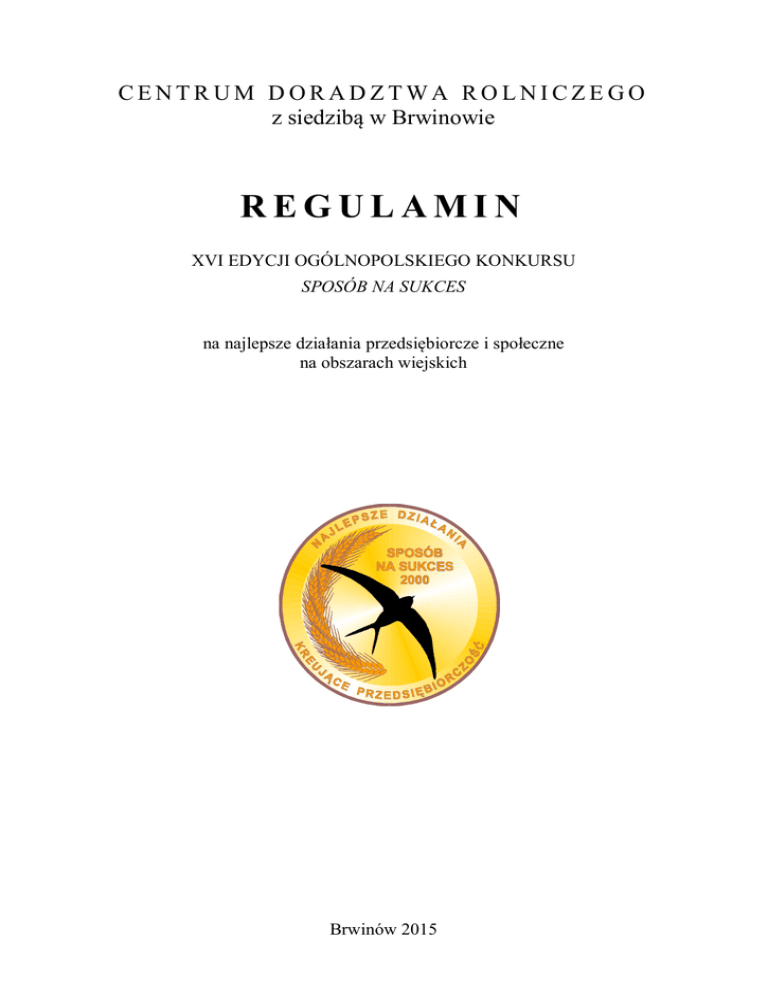 CENTRUM DORADZTWA ROLNICZEGO
z siedzibą w Brwinowie

REGULAMIN

XVI EDYCJI OGÓLNOPOLSKIEGO KONKURSU
SPOSÓB NA SUKCES

na najlepsze działania przedsiębiorcze i społeczne na obszarach wiejskich

NAJLEPSZE DZIAŁANIA
SPOSÓB NA SUKCES 2000
KREUJĄCE PRZEDSIĘBIORCZOŚĆ

Brwinów 2015